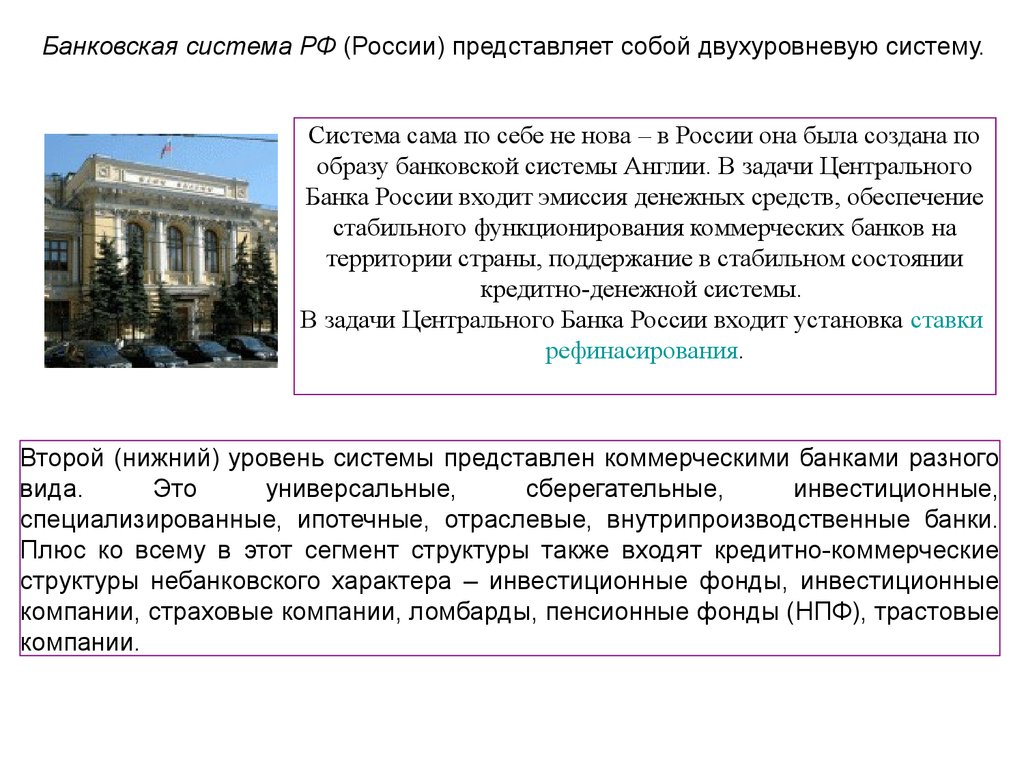 Банковская система РФ (России) представляет собой двухуровневую систему.

Система сама по себе не нова – в России она была создана по образу банковской системы Англии. В задачи Центрального Банка России входит эмиссия денежных средств, обеспечение стабильного функционирования коммерческих банков на территории страны, поддержание в стабильном состоянии кредитно-денежной системы.
В задачи Центрального Банка России входит установка ставки рефинасирования.

Второй (нижний) уровень системы представлен коммерческими банками разного вида. Это универсальные, сберегательные, инвестиционные, специализированные, ипотечные, отраслевые, внутрипроизводственные банки. Плюс ко всему в этот сегмент структуры также входят кредитно-коммерческие структуры небанковского характера – инвестиционные фонды, инвестиционные компании, страховые компании, ломбарды, пенсионные фонды (НПФ), трастовые компании.